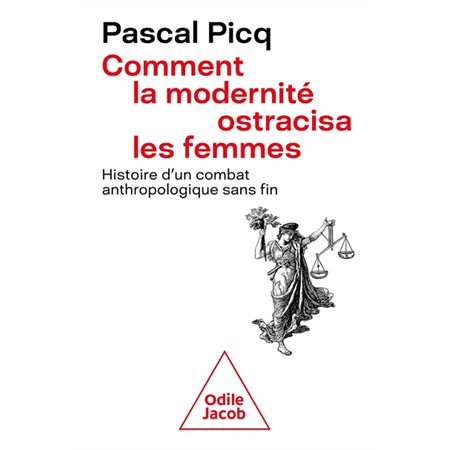 Pascal Picq

Comment la modernité ostracisa les femmes

Histoire d'un combat anthropologique sans fin

Odile Jacob